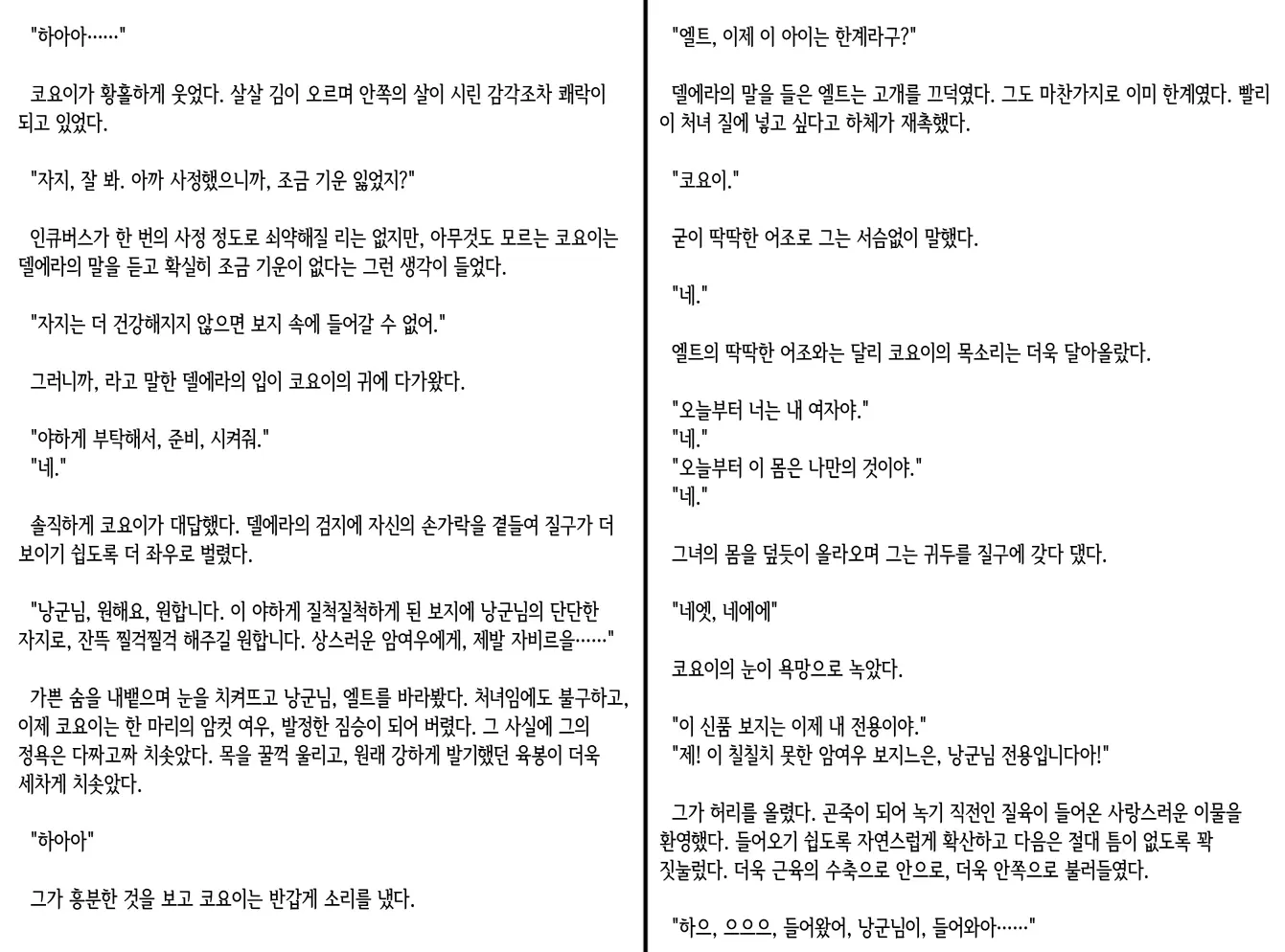 "하아아……"

코요이가 황홀하게 웃었다. 살살 김이 오르며 안쪽의 살이 시린 감각조차 쾌락이 되고 있었다.

"자지, 잘 봐. 아까 사정했으니까, 조금 기운 잃었지?"

인큐버스가 한 번의 사정 정도로 쇠약해질 리는 없지만, 아무것도 모르는 코요이는 델에라의 말을 듣고 확실히 조금 기운이 없다는 그런 생각이 들었다.

"자지는 더 건강해지지 않으면 보지 속에 들어갈 수 없어."

그러니까, 라고 말한 델에라의 입이 코요이의 귀에 다가왔다.

"야하게 부탁해서, 준비, 시켜줘."
"네."

솔직하게 코요이가 대답했다. 델에라의 검지에 자신의 손가락을 곁들여 질구가 더 보이기 쉽도록 더 좌우로 벌렸다.

"낭군님, 원해요, 원합니다. 이 야하게 질척질척하게 된 보지에 낭군님의 단단한 자지로, 잔뜩 찔걱찔걱 해주길 원합니다. 상스러운 암여우에게, 제발 자비르을……"

가쁜 숨을 내뱉으며 눈을 치켜뜨고 낭군님, 엘트를 바라봤다. 처녀임에도 불구하고, 이제 코요이는 한 마리의 암컷 여우, 발정한 짐승이 되어 버렸다. 그 사실에 그의 정욕은 다짜고짜 치솟았다. 목을 꿀꺽 울리고, 원래 강하게 발기했던 육봉이 더욱 세차게 치솟았다.

"하아아"

그가 흥분한 것을 보고 코요이는 반갑게 소리를 냈다.

"엘트, 이제 이 아이는 한계라구?"

델에라의 말을 들은 엘트는 고개를 끄덕였다. 그도 마찬가지로 이미 한계였다. 빨리 이 처녀 질에 넣고 싶다고 하체가 재촉했다.

"코요이."

굳이 딱딱한 어조로 그는 서슴없이 말했다.

"네."

엘트의 딱딱한 어조와는 달리 코요이의 목소리는 더욱 달아올랐다.

"오늘부터 너는 내 여자야."
"네."
"오늘부터 이 몸은 나만의 것이야."
"네."

그녀의 몸을 덮듯이 올라오며 그는 귀두를 질구에 갖다 댔다.

"네엣, 네에에"

코요이의 눈이 욕망으로 녹았다.

"이 신품 보지는 이제 내 전용이야."
"제! 이 칠칠치 못한 암여우 보지느은, 낭군님 전용입니다아!"

그가 허리를 올렸다. 곤죽이 되어 녹기 직전인 질육이 들어온 사랑스러운 이물을 환영했다. 들어오기 쉽도록 자연스럽게 확산하고 다음은 절대 틈이 없도록 꽉 짓눌렀다. 더욱 근육의 수축으로 안으로, 더욱 안쪽으로 불러들였다.

"하으, 으으으, 들어왔어, 낭군님이, 들어와아……"